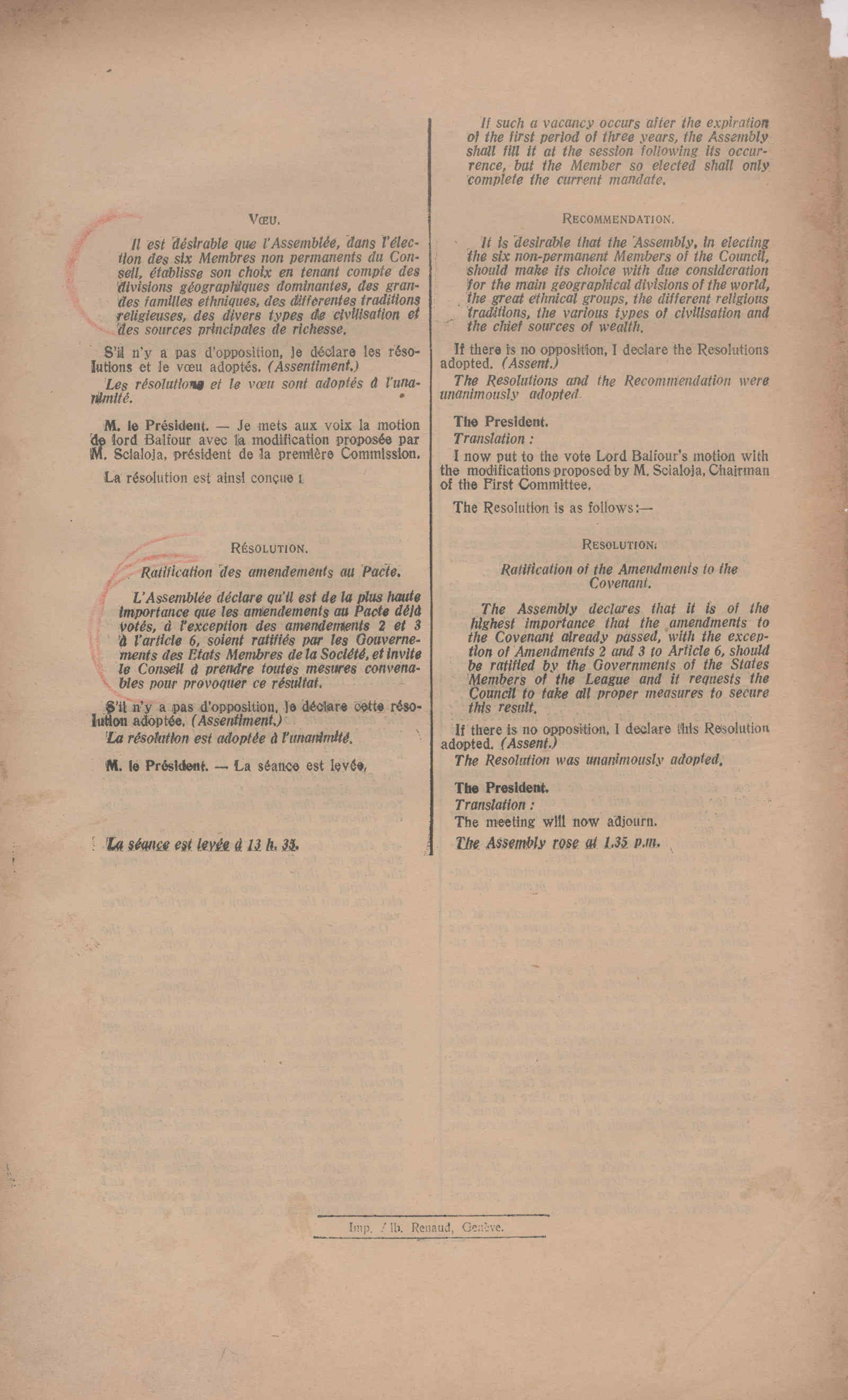 VŒU.

Il est désirable que l'Assemblée, dans l'élection des six Membres non permanents du Conseil, établisse son choix en tenant compte des divisions géographiques dominantes, des grandes familles ethniques, des différentes traditions religieuses, des divers types de civilisation et des sources principales de richesse.

S'il n'y a pas d'opposition, je déclare les résolutions et le vœu adoptés. (Assentiment.)

Les résolutions et le vœu sont adoptés à l'unanimité.

M. le Président. — Je mets aux voix la motion de lord Balfour avec la modification proposée par M. Scialoja, président de la première Commission.

La résolution est ainsi conçue :

RÉSOLUTION.

Ratification des amendements au Pacte.

L'Assemblée déclare qu'il est de la plus haute importance que les amendements au Pacte déjà votés, à l'exception des amendements 2 et 3 à l'article 6, soient ratifiés par les Gouvernements des Etats Membres de la Société, et invite le Conseil à prendre toutes mesures convenables pour provoquer ce résultat.

S'il n'y a pas d'opposition, je déclare cette résolution adoptée. (Assentiment.)

La résolution est adoptée à l'unanimité.

M. le Président. — La séance est levée.

La séance est levée à 13 h. 35.

If such a vacancy occurs after the expiration of the first period of three years, the Assembly shall fill it at the session following its occurrence, but the Member so elected shall only complete the current mandate.

RECOMMENDATION.

It is desirable that the Assembly, in electing the six non-permanent Members of the Council, should make its choice with due consideration for the main geographical divisions of the world, the great ethnical groups, the different religious traditions, the various types of civilisation and the chief sources of wealth.

If there is no opposition, I declare the Resolutions adopted. (Assent.)

The Resolutions and the Recommendation were unanimously adopted.

The President.
Translation :
I now put to the vote Lord Balfour's motion with the modifications proposed by M. Scialoja, Chairman of the First Committee.

The Resolution is as follows:—

RESOLUTION.

Ratification of the Amendments to the Covenant.

The Assembly declares that it is of the highest importance that the amendments to the Covenant already passed, with the exception of Amendments 2 and 3 to Article 6, should be ratified by the Governments of the States Members of the League and it requests the Council to take all proper measures to secure this result.

If there is no opposition, I declare this Resolution adopted. (Assent.)

The Resolution was unanimously adopted.

The President.
Translation :
The meeting will now adjourn.
The Assembly rose at 1.35 p.m.

Imp. Alb. Renaud, Genève.